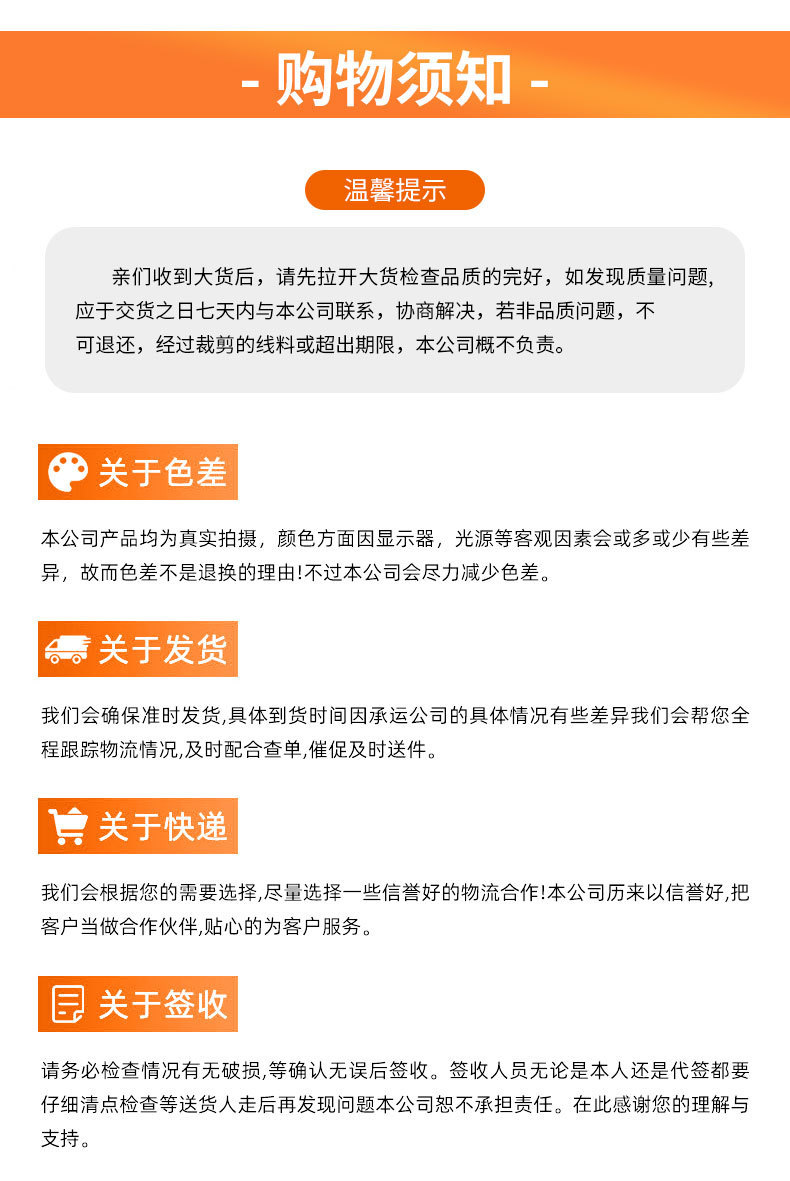 - 购物须知 -

温馨提示

亲们收到大货后，请先拉开大货检查品质的完好，如发现质量问题,应于交货之日七天内与本公司联系，协商解决，若非品质问题，不可退还，经过裁剪的线料或超出期限，本公司概不负责。

关于色差

本公司产品均为真实拍摄，颜色方面因显示器，光源等客观因素会或多或少有些差异，故而色差不是退换的理由!不过本公司会尽力减少色差。

关于发货

我们会确保准时发货,具体到货时间因承运公司的具体情况有些差异我们会帮您全程跟踪物流情况,及时配合查单,催促及时送件。

关于快递

我们会根据您的需要选择,尽量选择一些信誉好的物流合作!本公司历来以信誉好,把客户当做合作伙伴,贴心的为客户服务。

关于签收

请务必检查情况有无破损,等确认无误后签收。签收人员无论是本人还是代签都要仔细清点检查等送货人走后再发现问题本公司恕不承担责任。在此感谢您的理解与支持。